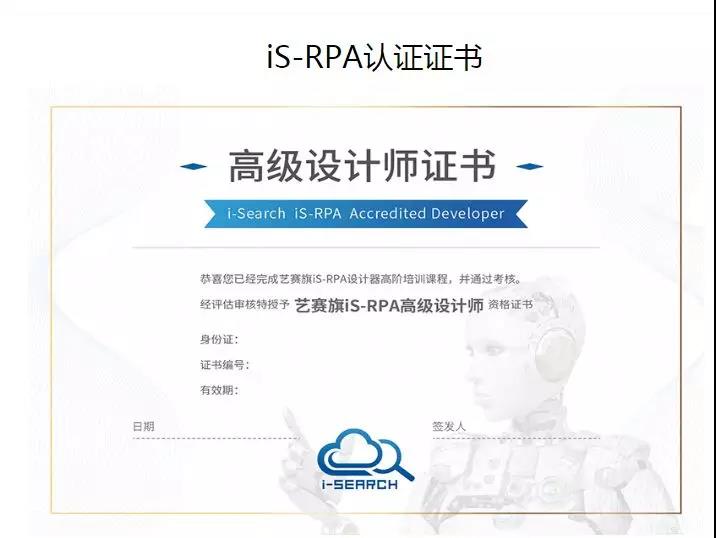 iS-RPA认证证书

高级设计师证书

i-Search iS-RPA Accredited Developer

恭喜您已经完成艺赛旗iS-RPA设计器高阶培训课程，并通过考核。

经评估审核特授予 艺赛旗iS-RPA高级设计师 资格证书

身份证：

证书编号：

有效期：

日期

签发人

i-SEARCH